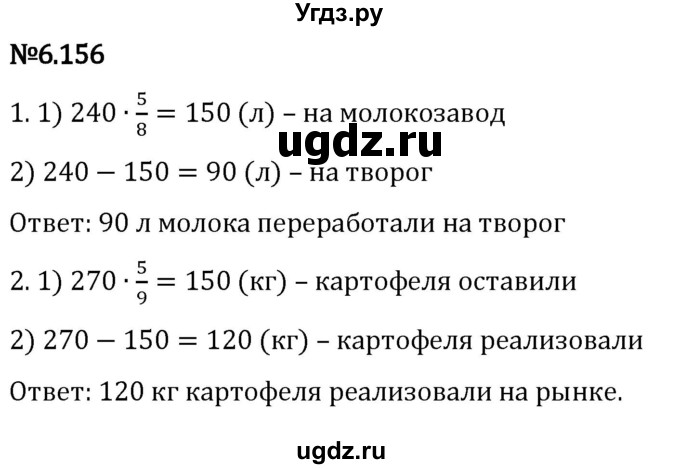 Угдз.ру

№6.156

1. 1) $240 \cdot \frac{5}{8} = 150$ (л) – на молокозавод

ugdz.ru

2) $240 - 150 = 90$ (л) – на творог

Ответ: 90 л молока переработали на творог

2. 1) $270 \cdot \frac{5}{9} = 150$ (кг) – картофеля оставили

2) $270 - 150 = 120$ (кг) – картофеля реализовали

Ответ: 120 кг картофеля реализовали на рынке.

ugdz.ru